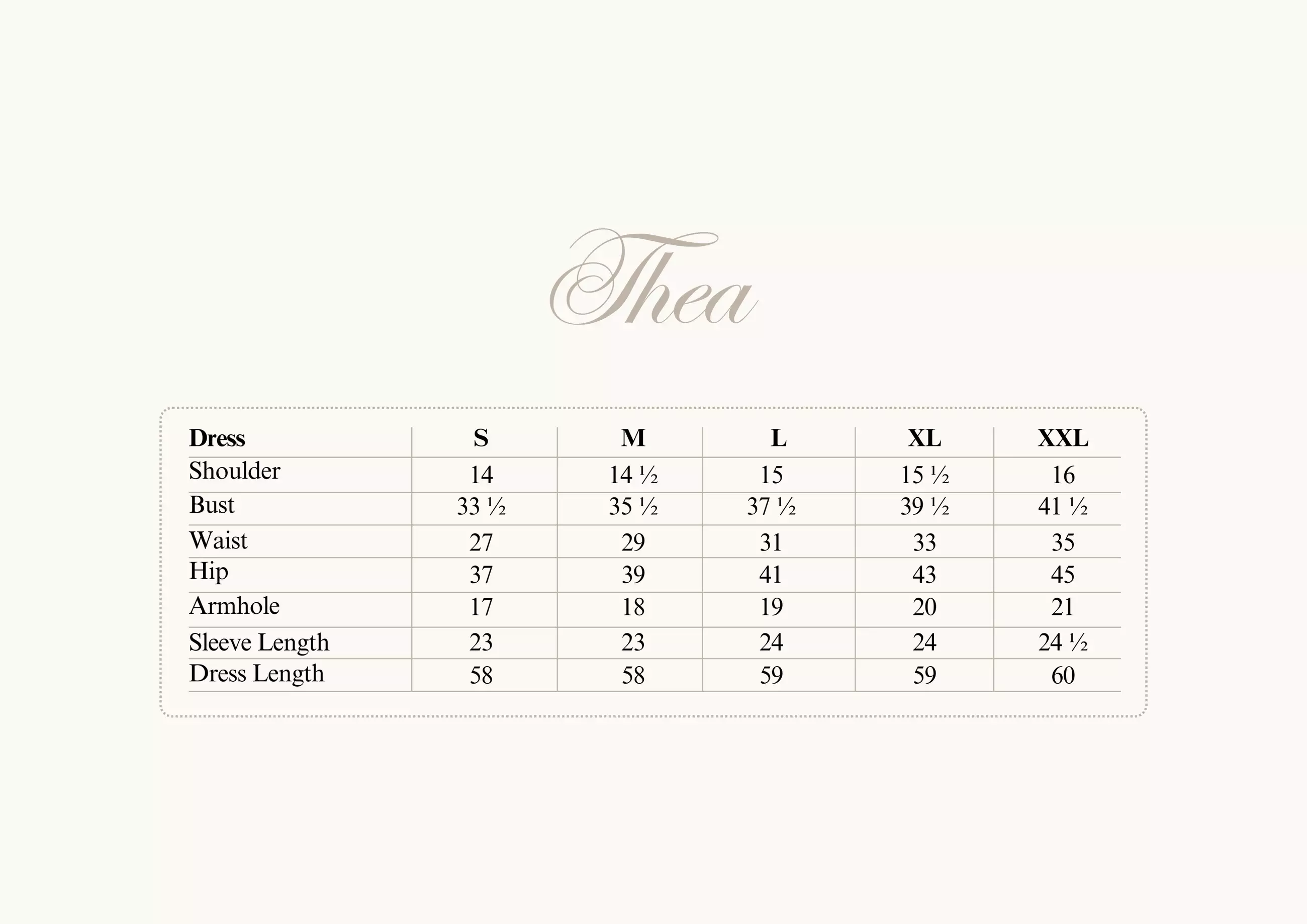 Thea

| Dress | S | M | L | XL | XXL |
|---|---|---|---|---|---|
| Shoulder | 14 | 14 ½ | 15 | 15 ½ | 16 |
| Bust | 33 ½ | 35 ½ | 37 ½ | 39 ½ | 41 ½ |
| Waist | 27 | 29 | 31 | 33 | 35 |
| Hip | 37 | 39 | 41 | 43 | 45 |
| Armhole | 17 | 18 | 19 | 20 | 21 |
| Sleeve Length | 23 | 23 | 24 | 24 | 24 ½ |
| Dress Length | 58 | 58 | 59 | 59 | 60 |